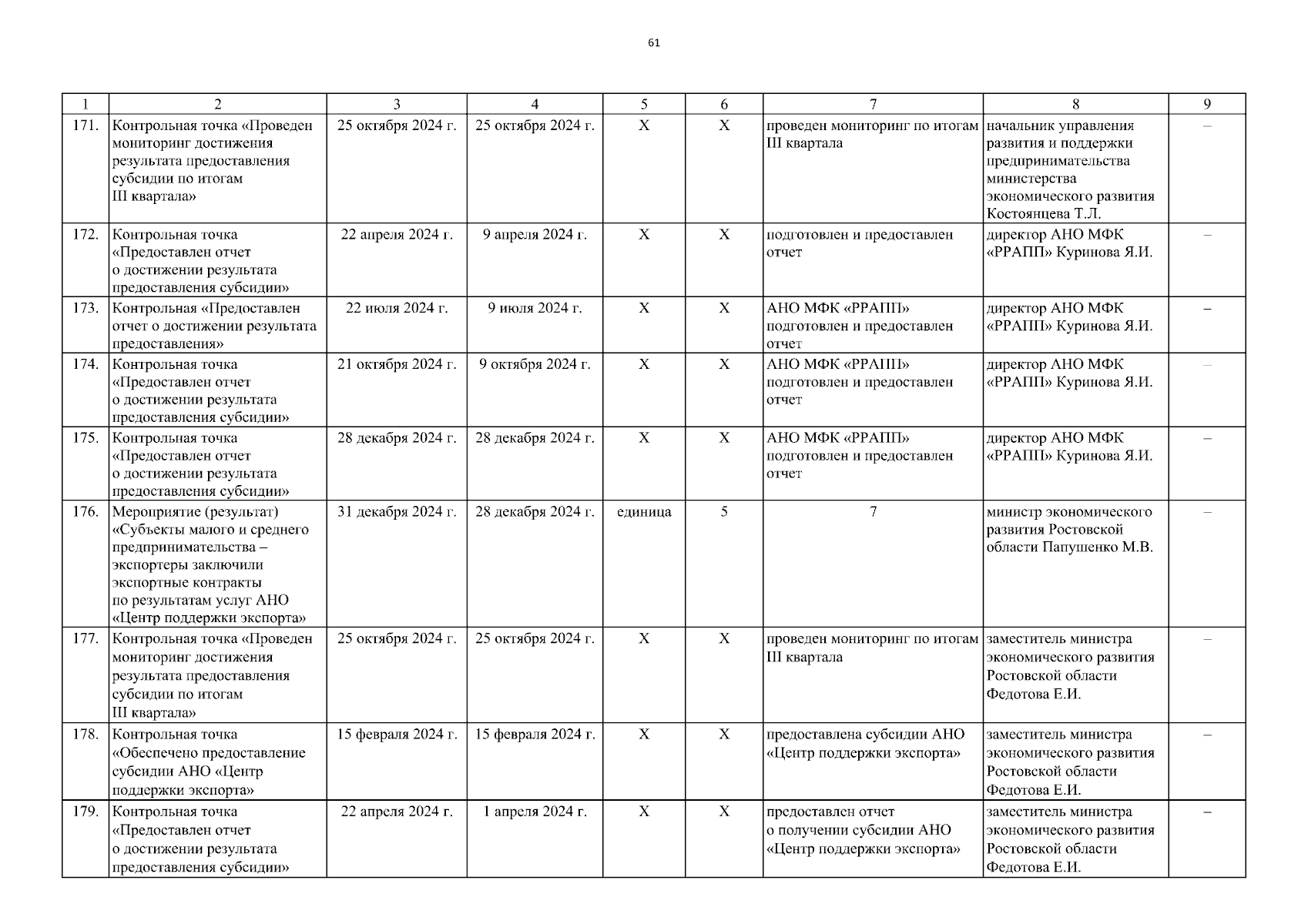 61

| 1 | 2 | 3 | 4 | 5 | 6 | 7 | 8 | 9 |
|---|---|---|---|---|---|---|---|---|
| 171. | Контрольная точка «Проведен мониторинг достижения результата предоставления субсидии по итогам III квартала» | 25 октября 2024 г. | 25 октября 2024 г. | Х | Х | проведен мониторинг по итогам III квартала | начальник управления развития и поддержки предпринимательства министерства экономического развития Костоянцева Т.Л. | – |
| 172. | Контрольная точка «Предоставлен отчет о достижении результата предоставления субсидии» | 22 апреля 2024 г. | 9 апреля 2024 г. | Х | Х | подготовлен и предоставлен отчет | директор АНО МФК «РРАПП» Куринова Я.И. | – |
| 173. | Контрольная «Предоставлен отчет о достижении результата предоставления» | 22 июля 2024 г. | 9 июля 2024 г. | Х | Х | АНО МФК «РРАПП» подготовлен и предоставлен отчет | директор АНО МФК «РРАПП» Куринова Я.И. | – |
| 174. | Контрольная точка «Предоставлен отчет о достижении результата предоставления субсидии» | 21 октября 2024 г. | 9 октября 2024 г. | Х | Х | АНО МФК «РРАПП» подготовлен и предоставлен отчет | директор АНО МФК «РРАПП» Куринова Я.И. | – |
| 175. | Контрольная точка «Предоставлен отчет о достижении результата предоставления субсидии» | 28 декабря 2024 г. | 28 декабря 2024 г. | Х | Х | АНО МФК «РРАПП» подготовлен и предоставлен отчет | директор АНО МФК «РРАПП» Куринова Я.И. | – |
| 176. | Мероприятие (результат) «Субъекты малого и среднего предпринимательства – экспортеры заключили экспортные контракты по результатам услуг АНО «Центр поддержки экспорта» | 31 декабря 2024 г. | 28 декабря 2024 г. | единица | 5 | 7 | министр экономического развития Ростовской области Папушенко М.В. | – |
| 177. | Контрольная точка «Проведен мониторинг достижения результата предоставления субсидии по итогам III квартала» | 25 октября 2024 г. | 25 октября 2024 г. | Х | Х | проведен мониторинг по итогам III квартала | заместитель министра экономического развития Ростовской области Федотова Е.И. | – |
| 178. | Контрольная точка «Обеспечено предоставление субсидии АНО «Центр поддержки экспорта» | 15 февраля 2024 г. | 15 февраля 2024 г. | Х | Х | предоставлена субсидии АНО «Центр поддержки экспорта» | заместитель министра экономического развития Ростовской области Федотова Е.И. | – |
| 179. | Контрольная точка «Предоставлен отчет о достижении результата предоставления субсидии» | 22 апреля 2024 г. | 1 апреля 2024 г. | Х | Х | предоставлен отчет о получении субсидии АНО «Центр поддержки экспорта» | заместитель министра экономического развития Ростовской области Федотова Е.И. | – |